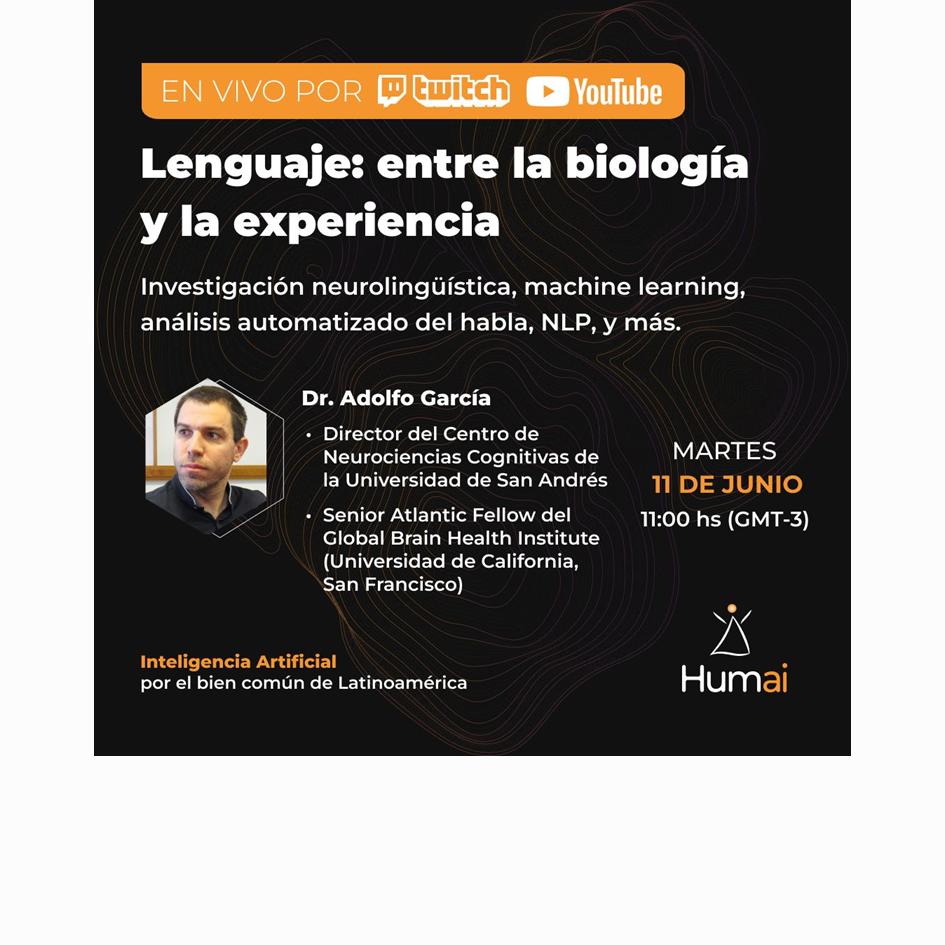 EN VIVO POR twitch YouTube

Lenguaje: entre la biología y la experiencia

Investigación neurolingüística, machine learning, análisis automatizado del habla, NLP, y más.

Dr. Adolfo García

• Director del Centro de Neurociencias Cognitivas de la Universidad de San Andrés

• Senior Atlantic Fellow del Global Brain Health Institute (Universidad de California, San Francisco)

MARTES
11 DE JUNIO
11:00 hs (GMT-3)

Inteligencia Artificial
por el bien común de Latinoamérica

Humai